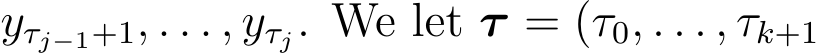 $y_{\tau_{j-1}+1}, \ldots, y_{\tau_j}$. We let $\boldsymbol{\tau} = (\tau_0, \ldots, \tau_{k+1}$